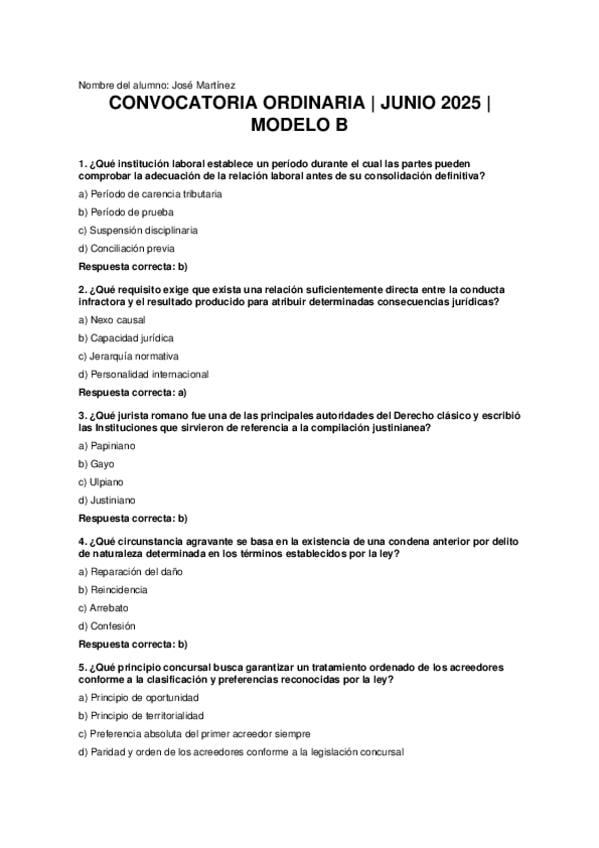 Nombre del alumno: José Martínez

CONVOCATORIA ORDINARIA | JUNIO 2025 | MODELO B

1. ¿Qué institución laboral establece un período durante el cual las partes pueden comprobar la adecuación de la relación laboral antes de su consolidación definitiva?

a) Período de carencia tributaria

b) Período de prueba

c) Suspensión disciplinaria

d) Conciliación previa

Respuesta correcta: b)

2. ¿Qué requisito exige que exista una relación suficientemente directa entre la conducta infractora y el resultado producido para atribuir determinadas consecuencias jurídicas?

a) Nexo causal

b) Capacidad jurídica

c) Jerarquía normativa

d) Personalidad internacional

Respuesta correcta: a)

3. ¿Qué jurista romano fue una de las principales autoridades del Derecho clásico y escribió las Instituciones que sirvieron de referencia a la compilación justinianea?

a) Papiniano

b) Gayo

c) Ulpiano

d) Justiniano

Respuesta correcta: b)

4. ¿Qué circunstancia agravante se basa en la existencia de una condena anterior por delito de naturaleza determinada en los términos establecidos por la ley?

a) Reparación del daño

b) Reincidencia

c) Arrebato

d) Confesión

Respuesta correcta: b)

5. ¿Qué principio concursal busca garantizar un tratamiento ordenado de los acreedores conforme a la clasificación y preferencias reconocidas por la ley?

a) Principio de oportunidad

b) Principio de territorialidad

c) Preferencia absoluta del primer acreedor siempre

d) Paridad y orden de los acreedores conforme a la legislación concursal